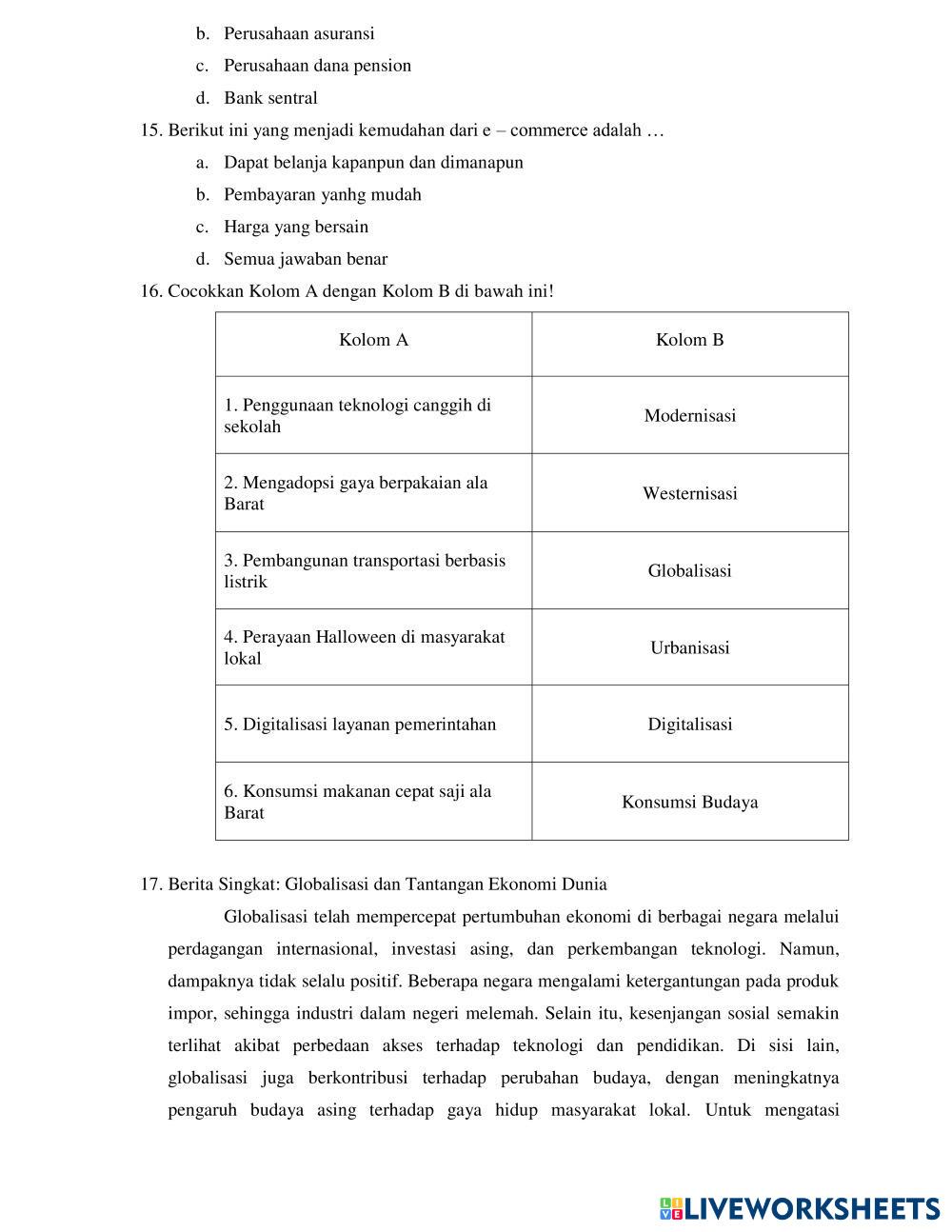 b. Perusahaan asuransi
c. Perusahaan dana pension
d. Bank sentral
15. Berikut ini yang menjadi kemudahan dari e – commerce adalah …
a. Dapat belanja kapanpun dan dimanapun
b. Pembayaran yanhg mudah
c. Harga yang bersain
d. Semua jawaban benar
16. Cocokkan Kolom A dengan Kolom B di bawah ini!

| Kolom A | Kolom B |
|---|---|
| 1. Penggunaan teknologi canggih di sekolah | Modernisasi |
| 2. Mengadopsi gaya berpakaian ala Barat | Westernisasi |
| 3. Pembangunan transportasi berbasis listrik | Globalisasi |
| 4. Perayaan Halloween di masyarakat lokal | Urbanisasi |
| 5. Digitalisasi layanan pemerintahan | Digitalisasi |
| 6. Konsumsi makanan cepat saji ala Barat | Konsumsi Budaya |

17. Berita Singkat: Globalisasi dan Tantangan Ekonomi Dunia
Globalisasi telah mempercepat pertumbuhan ekonomi di berbagai negara melalui perdagangan internasional, investasi asing, dan perkembangan teknologi. Namun, dampaknya tidak selalu positif. Beberapa negara mengalami ketergantungan pada produk impor, sehingga industri dalam negeri melemah. Selain itu, kesenjangan sosial semakin terlihat akibat perbedaan akses terhadap teknologi dan pendidikan. Di sisi lain, globalisasi juga berkontribusi terhadap perubahan budaya, dengan meningkatnya pengaruh budaya asing terhadap gaya hidup masyarakat lokal. Untuk mengatasi

LIVEWORKSHEETS